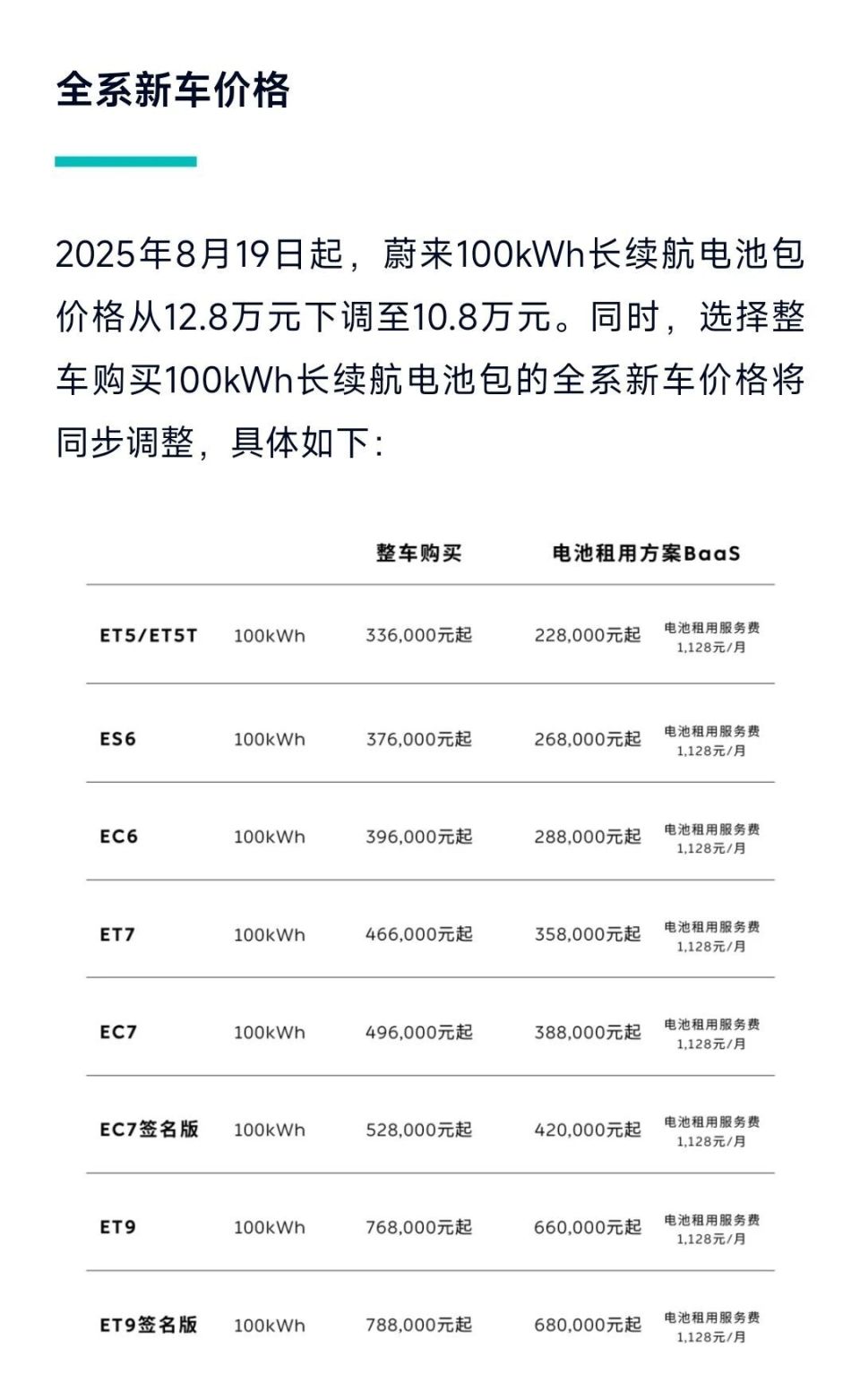 全系新车价格

2025年8月19日起，蔚来100kWh长续航电池包价格从12.8万元下调至10.8万元。同时，选择整车购买100kWh长续航电池包的全系新车价格将同步调整，具体如下：

| | | 整车购买 | 电池租用方案BaaS | |
|---|---|---|---|---|
| ET5/ET5T | 100kWh | 336,000元起 | 228,000元起 | 电池租用服务费 1,128元/月 |
| ES6 | 100kWh | 376,000元起 | 268,000元起 | 电池租用服务费 1,128元/月 |
| EC6 | 100kWh | 396,000元起 | 288,000元起 | 电池租用服务费 1,128元/月 |
| ET7 | 100kWh | 466,000元起 | 358,000元起 | 电池租用服务费 1,128元/月 |
| EC7 | 100kWh | 496,000元起 | 388,000元起 | 电池租用服务费 1,128元/月 |
| EC7签名版 | 100kWh | 528,000元起 | 420,000元起 | 电池租用服务费 1,128元/月 |
| ET9 | 100kWh | 768,000元起 | 660,000元起 | 电池租用服务费 1,128元/月 |
| ET9签名版 | 100kWh | 788,000元起 | 680,000元起 | 电池租用服务费 1,128元/月 |